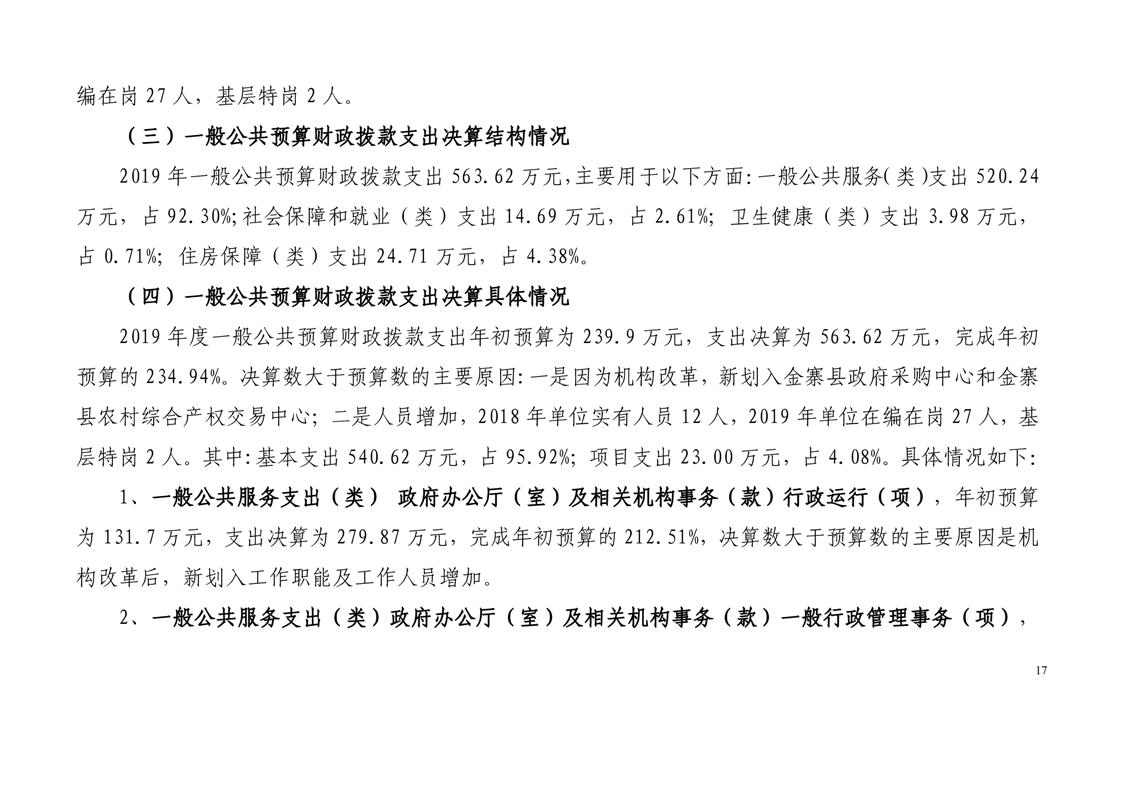 编在岗 27 人，基层特岗 2 人。

（三）一般公共预算财政拨款支出决算结构情况

2019 年一般公共预算财政拨款支出 563.62 万元,主要用于以下方面:一般公共服务(类)支出 520.24 万元，占 92.30%;社会保障和就业（类）支出 14.69 万元，占 2.61%; 卫生健康（类）支出 3.98 万元，占 0.71%; 住房保障（类）支出 24.71 万元，占 4.38%。

（四）一般公共预算财政拨款支出决算具体情况

2019 年度一般公共预算财政拨款支出年初预算为 239.9 万元，支出决算为 563.62 万元，完成年初预算的 234.94%。决算数大于预算数的主要原因:一是因为机构改革，新划入金寨县政府采购中心和金寨县农村综合产权交易中心; 二是人员增加，2018 年单位实有人员 12 人，2019 年单位在编在岗 27 人，基层特岗 2 人。其中:基本支出 540.62 万元，占 95.92%; 项目支出 23.00 万元，占 4.08%。具体情况如下:

1、一般公共服务支出（类） 政府办公厅（室）及相关机构事务（款）行政运行（项），年初预算为 131.7 万元，支出决算为 279.87 万元，完成年初预算的 212.51%，决算数大于预算数的主要原因是机构改革后，新划入工作职能及工作人员增加。

2、一般公共服务支出（类）政府办公厅（室）及相关机构事务（款）一般行政管理事务（项），

17